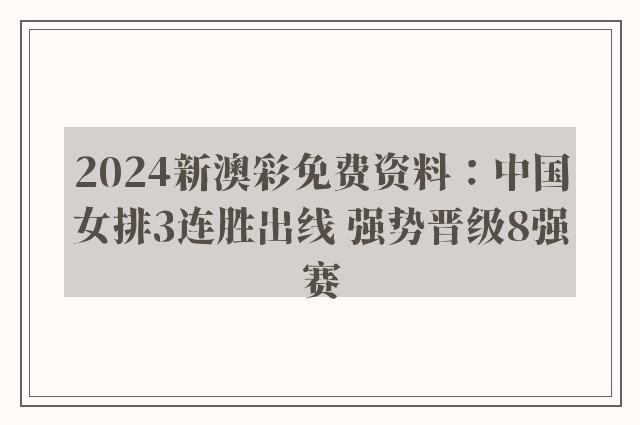 2024新澳彩免费资料：中国女排3连胜出线 强势晋级8强赛